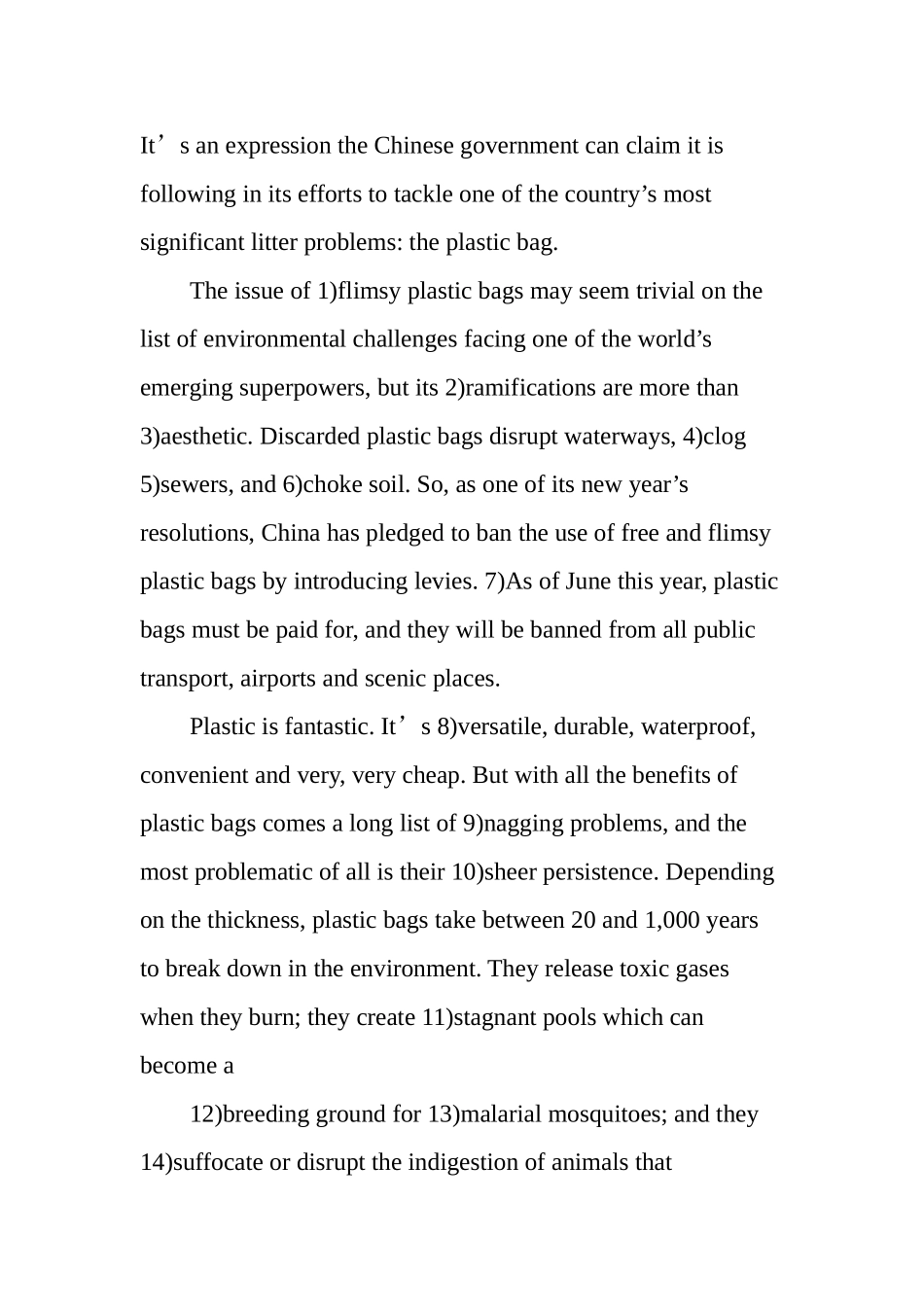 It’s an expression the Chinese government can claim it is following in its efforts to tackle one of the country’s most significant litter problems: the plastic bag.

The issue of 1)flimsy plastic bags may seem trivial on the list of environmental challenges facing one of the world’s emerging superpowers, but its 2)ramifications are more than 3)aesthetic. Discarded plastic bags disrupt waterways, 4)clog 5)sewers, and 6)choke soil. So, as one of its new year’s resolutions, China has pledged to ban the use of free and flimsy plastic bags by introducing levies. 7)As of June this year, plastic bags must be paid for, and they will be banned from all public transport, airports and scenic places.

Plastic is fantastic. It’s 8)versatile, durable, waterproof, convenient and very, very cheap. But with all the benefits of plastic bags comes a long list of 9)nagging problems, and the most problematic of all is their 10)sheer persistence. Depending on the thickness, plastic bags take between 20 and 1,000 years to break down in the environment. They release toxic gases when they burn; they create 11)stagnant pools which can become a

12)breeding ground for 13)malarial mosquitoes; and they 14)suffocate or disrupt the indigestion of animals that